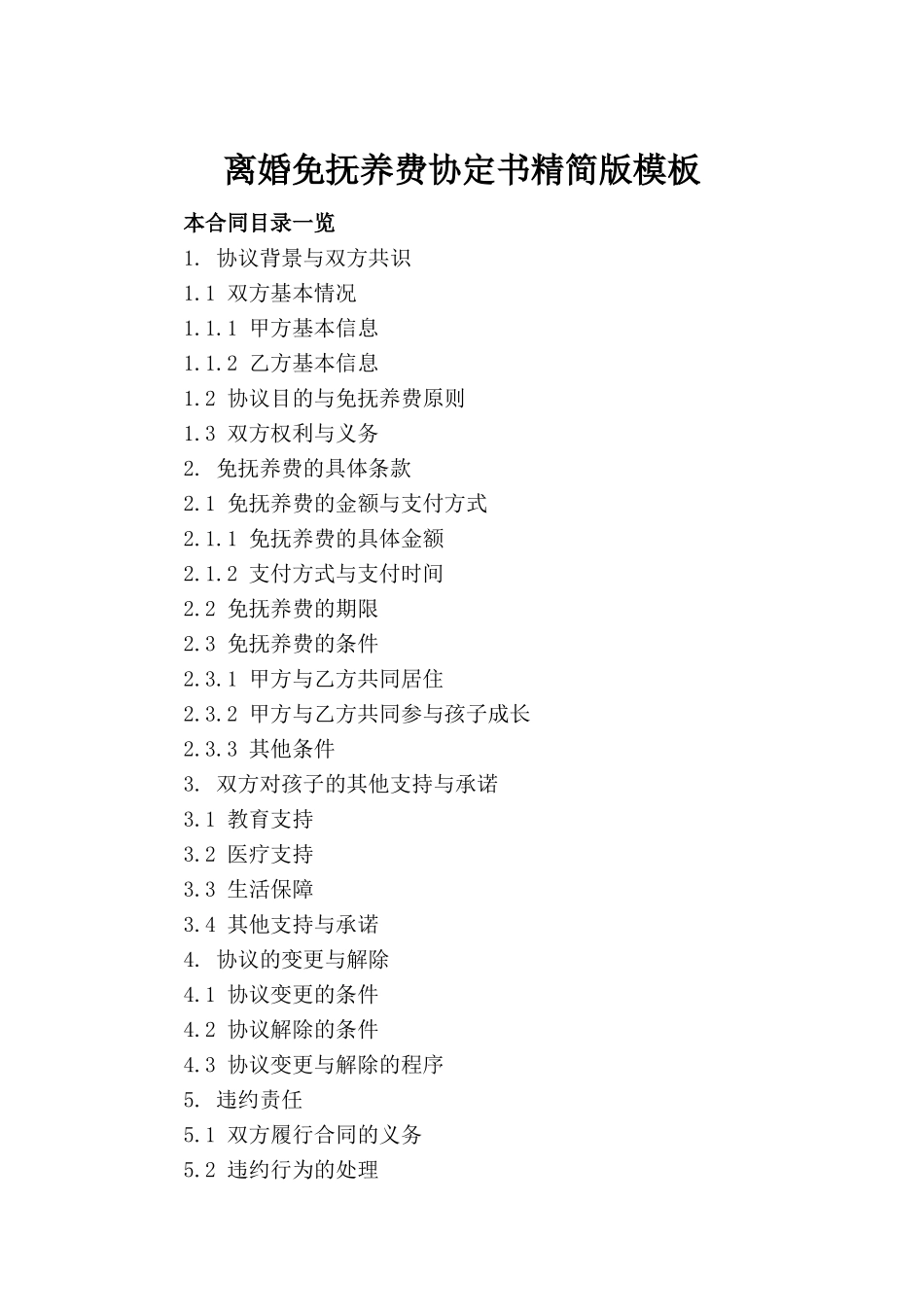 离婚免抚养费协定书精简版模板

本合同目录一览

1. 协议背景与双方共识

1.1 双方基本情况

1.1.1 甲方基本信息

1.1.2 乙方基本信息

1.2 协议目的与免抚养费原则

1.3 双方权利与义务

2. 免抚养费的具体条款

2.1 免抚养费的金额与支付方式

2.1.1 免抚养费的具体金额

2.1.2 支付方式与支付时间

2.2 免抚养费的期限

2.3 免抚养费的条件

2.3.1 甲方与乙方共同居住

2.3.2 甲方与乙方共同参与孩子成长

2.3.3 其他条件

3. 双方对孩子的其他支持与承诺

3.1 教育支持

3.2 医疗支持

3.3 生活保障

3.4 其他支持与承诺

4. 协议的变更与解除

4.1 协议变更的条件

4.2 协议解除的条件

4.3 协议变更与解除的程序

5. 违约责任

5.1 双方履行合同的义务

5.2 违约行为的处理